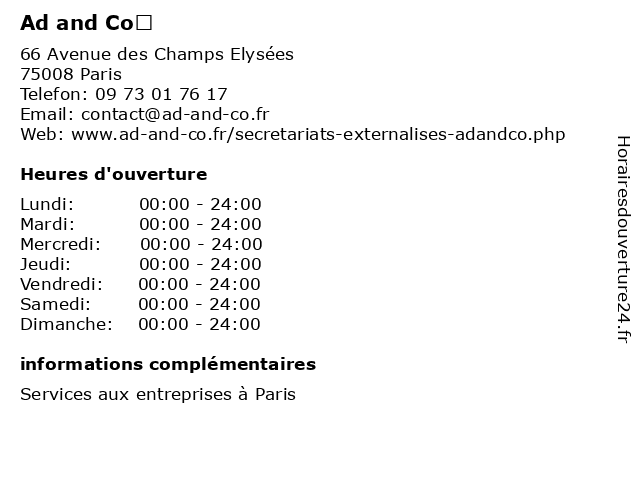 Ad and Co□

66 Avenue des Champs Elysées
75008 Paris
Telefon: 09 73 01 76 17
Email: contact@ad-and-co.fr
Web: www.ad-and-co.fr/secretariats-externalises-adandco.php

Heures d'ouverture

Lundi: 00:00 - 24:00
Mardi: 00:00 - 24:00
Mercredi: 00:00 - 24:00
Jeudi: 00:00 - 24:00
Vendredi: 00:00 - 24:00
Samedi: 00:00 - 24:00
Dimanche: 00:00 - 24:00

informations complémentaires

Services aux entreprises à Paris

Horairesdouverture24.fr